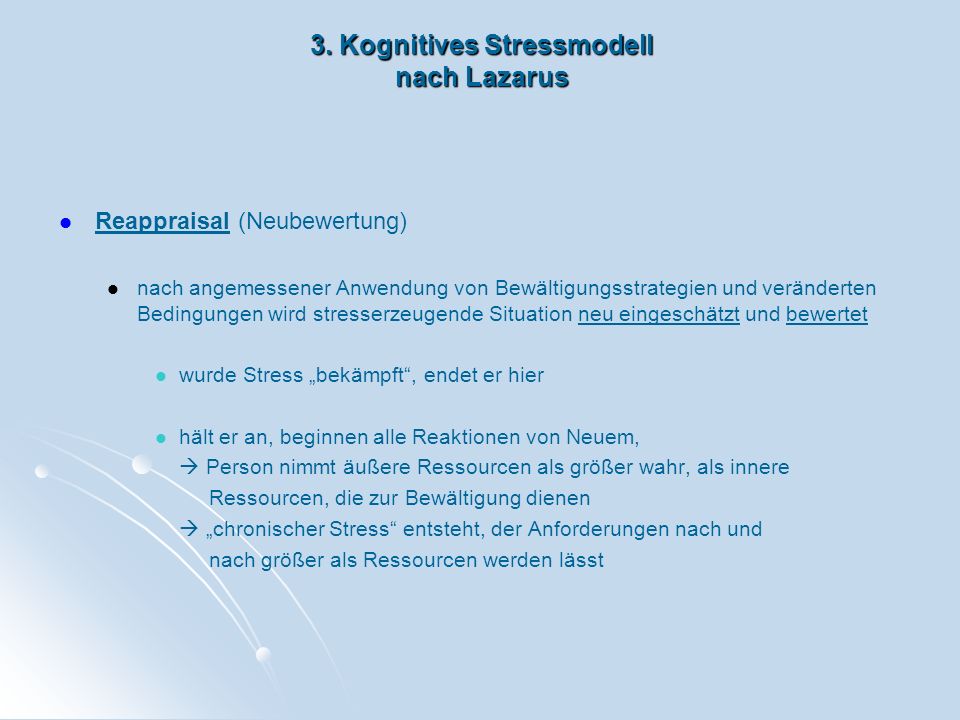 3. Kognitives Stressmodell
nach Lazarus

Reappraisal (Neubewertung)

nach angemessener Anwendung von Bewältigungsstrategien und veränderten Bedingungen wird stresserzeugende Situation neu eingeschätzt und bewertet

wurde Stress „bekämpft“, endet er hier

hält er an, beginnen alle Reaktionen von Neuem,
→ Person nimmt äußere Ressourcen als größer wahr, als innere Ressourcen, die zur Bewältigung dienen
→ „chronischer Stress“ entsteht, der Anforderungen nach und nach größer als Ressourcen werden lässt